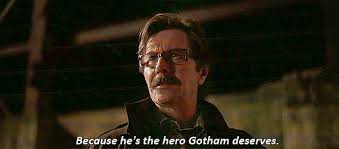 Because he's the hero Gotham deserves.